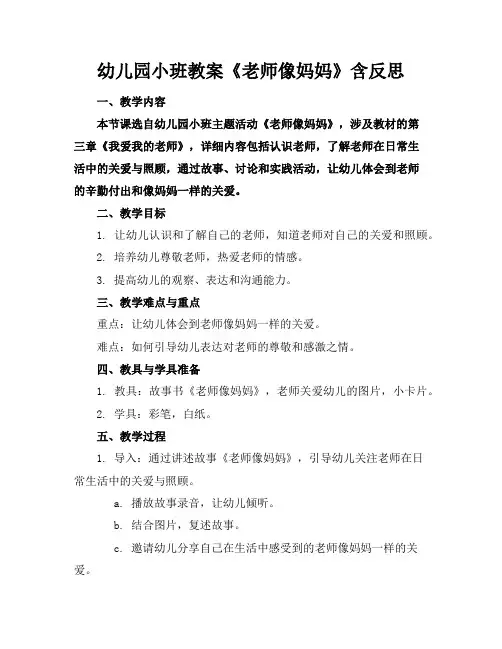 幼儿园小班教案《老师像妈妈》含反思

一、教学内容

本节课选自幼儿园小班主题活动《老师像妈妈》，涉及教材的第三章《我爱我的老师》，详细内容包括认识老师，了解老师在日常生活中的关爱与照顾，通过故事、讨论和实践活动，让幼儿体会到老师的辛勤付出和像妈妈一样的关爱。

二、教学目标

1. 让幼儿认识和了解自己的老师，知道老师对自己的关爱和照顾。

2. 培养幼儿尊敬老师，热爱老师的情感。

3. 提高幼儿的观察、表达和沟通能力。

三、教学难点与重点

重点：让幼儿体会到老师像妈妈一样的关爱。

难点：如何引导幼儿表达对老师的尊敬和感激之情。

四、教具与学具准备

1. 教具：故事书《老师像妈妈》，老师关爱幼儿的图片，小卡片。

2. 学具：彩笔，白纸。

五、教学过程

1. 导入：通过讲述故事《老师像妈妈》，引导幼儿关注老师在日常生活中的关爱与照顾。

a. 播放故事录音，让幼儿倾听。

b. 结合图片，复述故事。

c. 邀请幼儿分享自己在生活中感受到的老师像妈妈一样的关爱。